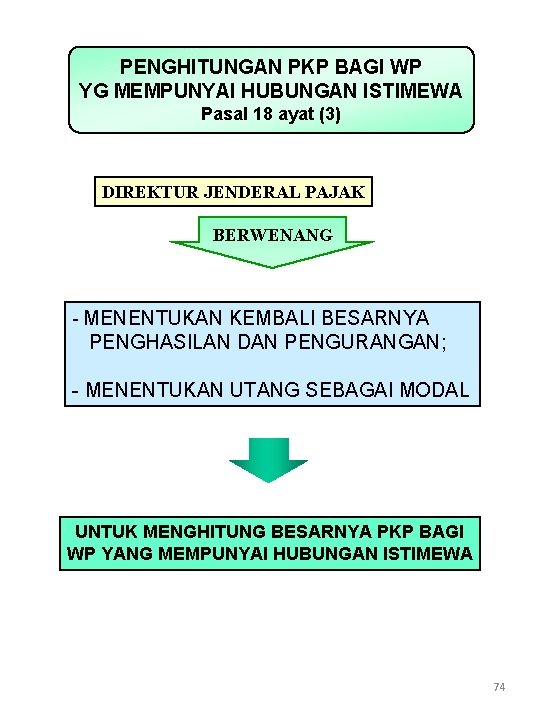 PENGHITUNGAN PKP BAGI WP
YG MEMPUNYAI HUBUNGAN ISTIMEWA
Pasal 18 ayat (3)

DIREKTUR JENDERAL PAJAK

BERWENANG

- MENENTUKAN KEMBALI BESARNYA PENGHASILAN DAN PENGURANGAN;

- MENENTUKAN UTANG SEBAGAI MODAL

UNTUK MENGHITUNG BESARNYA PKP BAGI WP YANG MEMPUNYAI HUBUNGAN ISTIMEWA

74